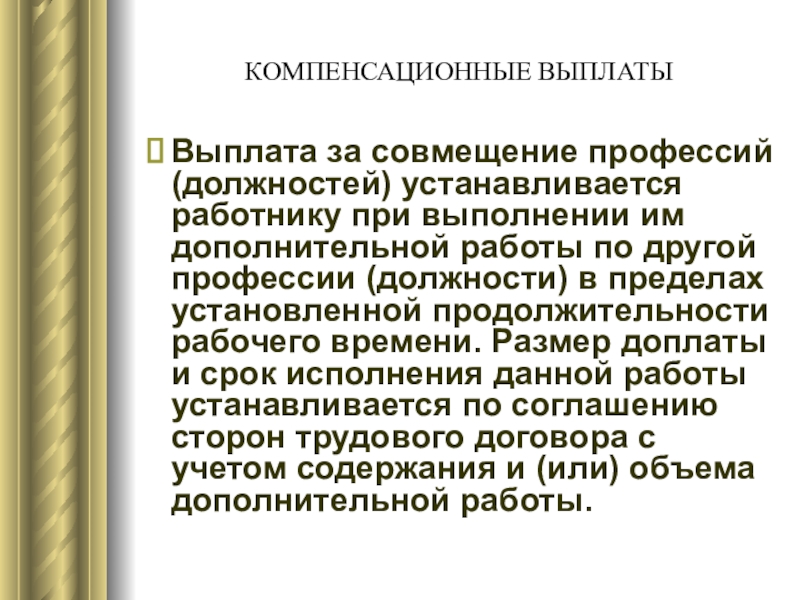 КОМПЕНСАЦИОННЫЕ ВЫПЛАТЫ

Выплата за совмещение профессий (должностей) устанавливается работнику при выполнении им дополнительной работы по другой профессии (должности) в пределах установленной продолжительности рабочего времени. Размер доплаты и срок исполнения данной работы устанавливается по соглашению сторон трудового договора с учетом содержания и (или) объема дополнительной работы.